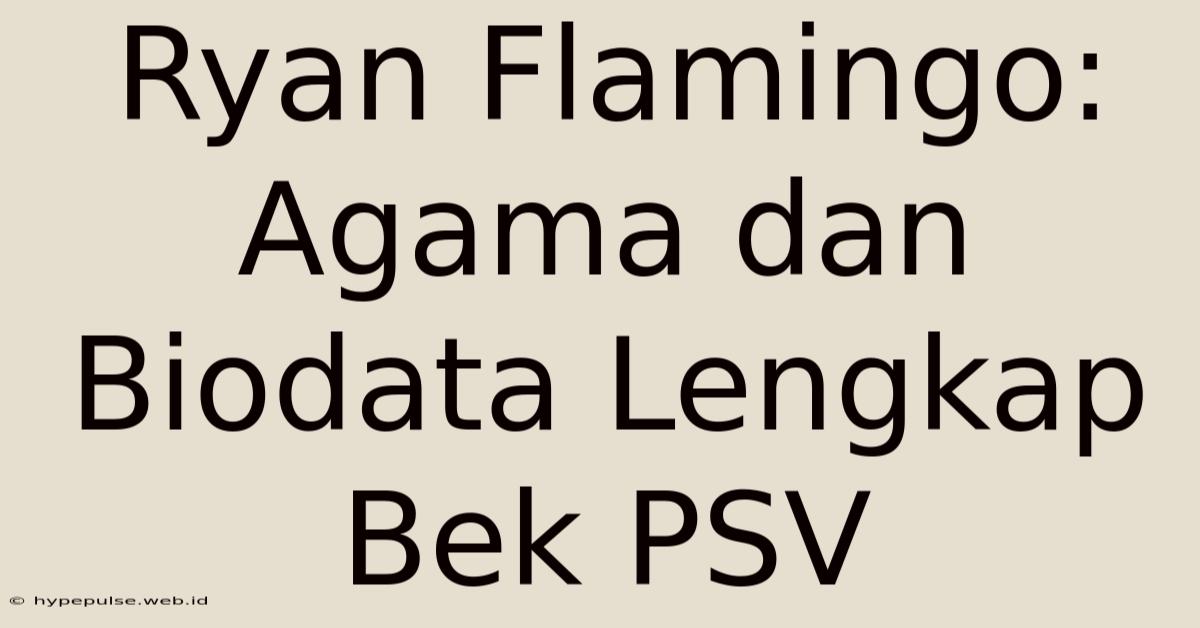 Ryan Flamingo: Agama dan Biodata Lengkap Bek PSV

© hypepulse.web.id